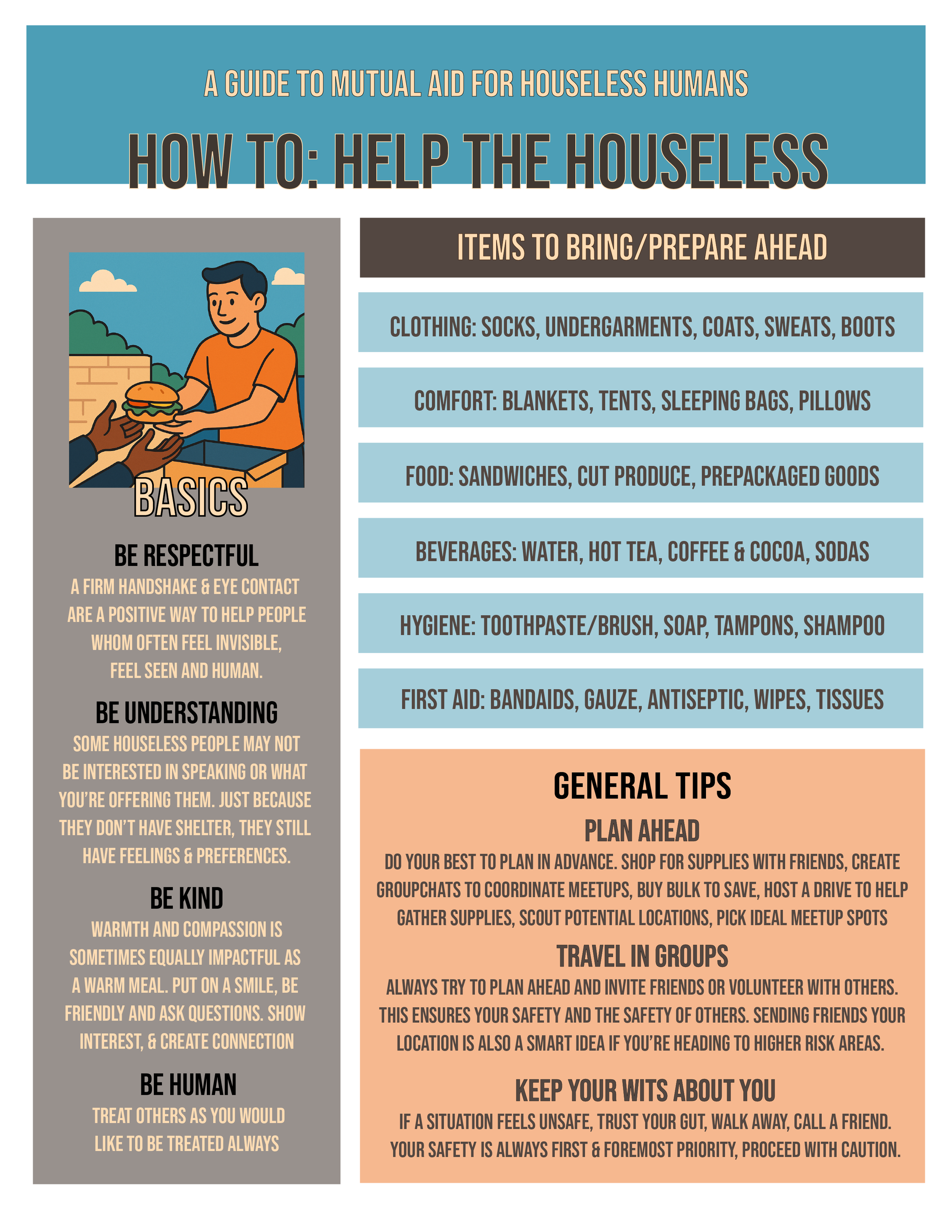 A GUIDE TO MUTUAL AID FOR HOUSELESS HUMANS

HOW TO: HELP THE HOUSELESS

BASICS

BE RESPECTFUL

A FIRM HANDSHAKE & EYE CONTACT ARE A POSITIVE WAY TO HELP PEOPLE WHOM OFTEN FEEL INVISIBLE, FEEL SEEN AND HUMAN.

BE UNDERSTANDING

SOME HOUSELESS PEOPLE MAY NOT BE INTERESTED IN SPEAKING OR WHAT YOU'RE OFFERING THEM. JUST BECAUSE THEY DON'T HAVE SHELTER, THEY STILL HAVE FEELINGS & PREFERENCES.

BE KIND

WARMTH AND COMPASSION IS SOMETIMES EQUALLY IMPACTFUL AS A WARM MEAL. PUT ON A SMILE, BE FRIENDLY AND ASK QUESTIONS. SHOW INTEREST, & CREATE CONNECTION

BE HUMAN

TREAT OTHERS AS YOU WOULD LIKE TO BE TREATED ALWAYS

ITEMS TO BRING/PREPARE AHEAD

CLOTHING: SOCKS, UNDERGARMENTS, COATS, SWEATS, BOOTS

COMFORT: BLANKETS, TENTS, SLEEPING BAGS, PILLOWS

FOOD: SANDWICHES, CUT PRODUCE, PREPACKAGED GOODS

BEVERAGES: WATER, HOT TEA, COFFEE & COCOA, SODAS

HYGIENE: TOOTHPASTE/BRUSH, SOAP, TAMPONS, SHAMPOO

FIRST AID: BANDAIDS, GAUZE, ANTISEPTIC, WIPES, TISSUES

GENERAL TIPS

PLAN AHEAD

DO YOUR BEST TO PLAN IN ADVANCE. SHOP FOR SUPPLIES WITH FRIENDS, CREATE GROUPCHATS TO COORDINATE MEETUPS, BUY BULK TO SAVE, HOST A DRIVE TO HELP GATHER SUPPLIES, SCOUT POTENTIAL LOCATIONS, PICK IDEAL MEETUP SPOTS

TRAVEL IN GROUPS

ALWAYS TRY TO PLAN AHEAD AND INVITE FRIENDS OR VOLUNTEER WITH OTHERS. THIS ENSURES YOUR SAFETY AND THE SAFETY OF OTHERS. SENDING FRIENDS YOUR LOCATION IS ALSO A SMART IDEA IF YOU'RE HEADING TO HIGHER RISK AREAS.

KEEP YOUR WITS ABOUT YOU

IF A SITUATION FEELS UNSAFE, TRUST YOUR GUT, WALK AWAY, CALL A FRIEND. YOUR SAFETY IS ALWAYS FIRST & FOREMOST PRIORITY, PROCEED WITH CAUTION.